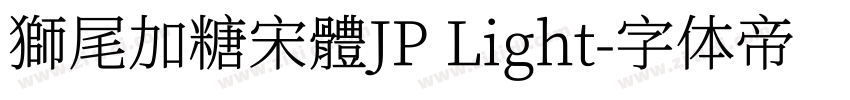 獅尾加糖宋體JP Light-字体帝